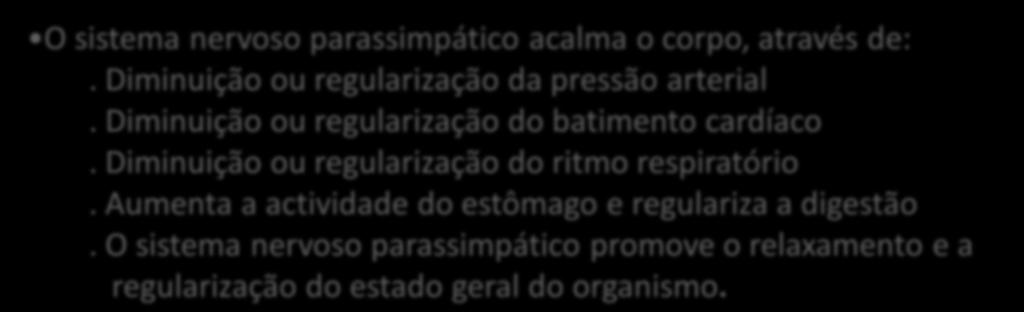 •O sistema nervoso parassimpático acalma o corpo, através de:
. Diminuição ou regularização da pressão arterial
. Diminuição ou regularização do batimento cardíaco
. Diminuição ou regularização do ritmo respiratório
. Aumenta a actividade do estômago e regulariza a digestão
. O sistema nervoso parassimpático promove o relaxamento e a regularização do estado geral do organismo.